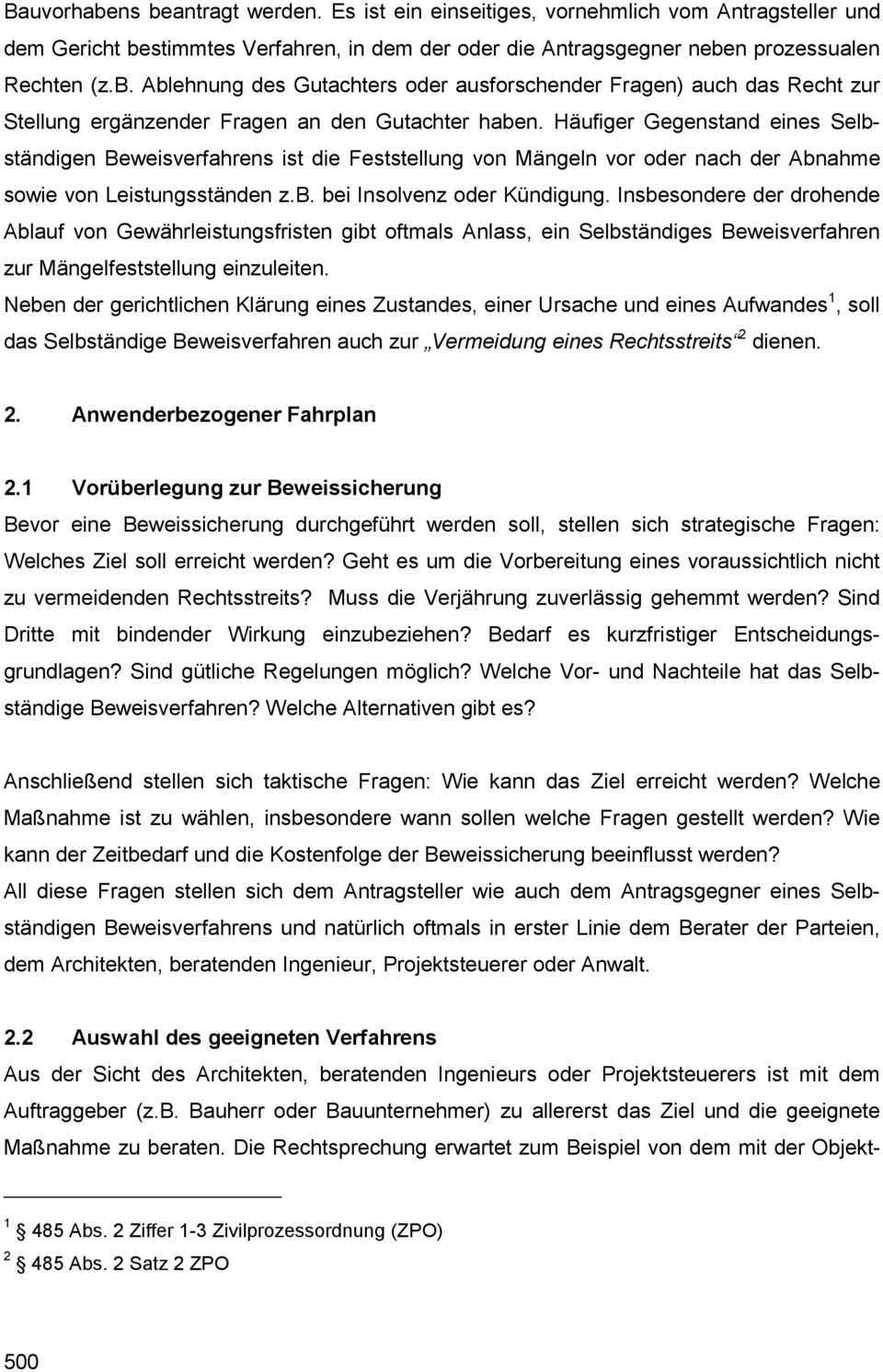 Bauvorhabens beantragt werden. Es ist ein einseitiges, vornehmlich vom Antragsteller und dem Gericht bestimmtes Verfahren, in dem der oder die Antragsgegner neben prozessualen Rechten (z.B. Ablehnung des Gutachters oder ausforschender Fragen) auch das Recht zur Stellung ergänzender Fragen an den Gutachter haben. Häufiger Gegenstand eines Selbständigen Beweisverfahrens ist die Feststellung von Mängeln vor oder nach der Abnahme sowie von Leistungsständen z.B. bei Insolvenz oder Kündigung. Insbesondere der drohende Ablauf von Gewährleistungsfristen gibt oftmals Anlass, ein Selbständiges Beweisverfahren zur Mängelfeststellung einzuleiten.
Neben der gerichtlichen Klärung eines Zustandes, einer Ursache und eines Aufwandes$^1$, soll das Selbständige Beweisverfahren auch zur „Vermeidung eines Rechtsstreits“$^2$ dienen.

2. Anwenderbezogener Fahrplan

2.1 Vorüberlegung zur Beweissicherung
Bevor eine Beweissicherung durchgeführt werden soll, stellen sich strategische Fragen: Welches Ziel soll erreicht werden? Geht es um die Vorbereitung eines voraussichtlich nicht zu vermeidenden Rechtsstreits? Muss die Verjährung zuverlässig gehemmt werden? Sind Dritte mit bindender Wirkung einzubeziehen? Bedarf es kurzfristiger Entscheidungsgrundlagen? Sind gütliche Regelungen möglich? Welche Vor- und Nachteile hat das Selbständige Beweisverfahren? Welche Alternativen gibt es?

Anschließend stellen sich taktische Fragen: Wie kann das Ziel erreicht werden? Welche Maßnahme ist zu wählen, insbesondere wann sollen welche Fragen gestellt werden? Wie kann der Zeitbedarf und die Kostenfolge der Beweissicherung beeinflusst werden?
All diese Fragen stellen sich dem Antragsteller wie auch dem Antragsgegner eines Selbständigen Beweisverfahrens und natürlich oftmals in erster Linie dem Berater der Parteien, dem Architekten, beratenden Ingenieur, Projektsteuerer oder Anwalt.

2.2 Auswahl des geeigneten Verfahrens
Aus der Sicht des Architekten, beratenden Ingenieurs oder Projektsteuerers ist mit dem Auftraggeber (z.B. Bauherr oder Bauunternehmer) zu allererst das Ziel und die geeignete Maßnahme zu beraten. Die Rechtsprechung erwartet zum Beispiel von dem mit der Objekt-

$^1$ § 485 Abs. 2 Ziffer 1-3 Zivilprozessordnung (ZPO)
$^2$ § 485 Abs. 2 Satz 2 ZPO

500